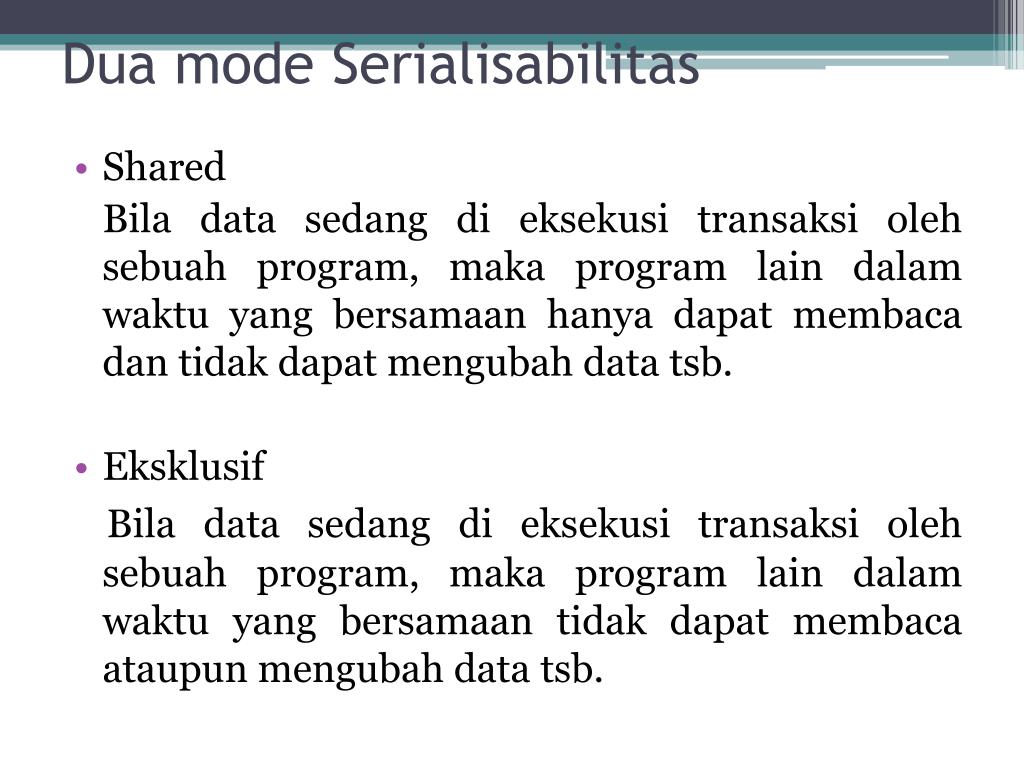 Dua mode Serialisabilitas

• Shared

Bila data sedang di eksekusi transaksi oleh sebuah program, maka program lain dalam waktu yang bersamaan hanya dapat membaca dan tidak dapat mengubah data tsb.

• Eksklusif

Bila data sedang di eksekusi transaksi oleh sebuah program, maka program lain dalam waktu yang bersamaan tidak dapat membaca ataupun mengubah data tsb.